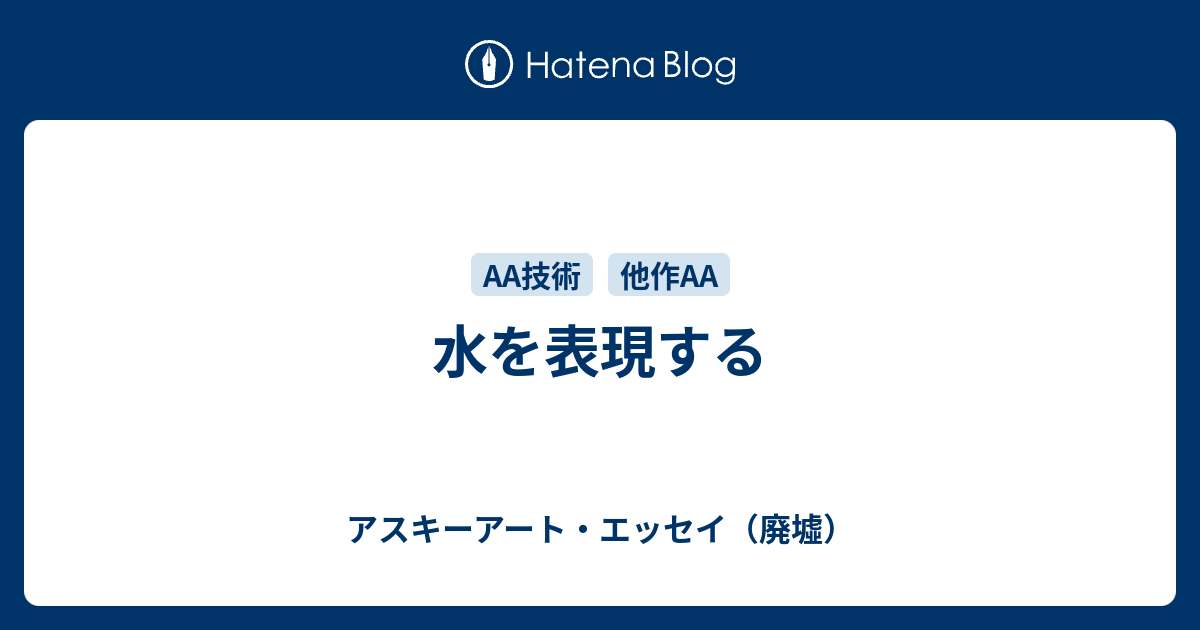 Hatena Blog

AA技術 他作AA

水を表現する

アスキーアート・エッセイ（廃墟）